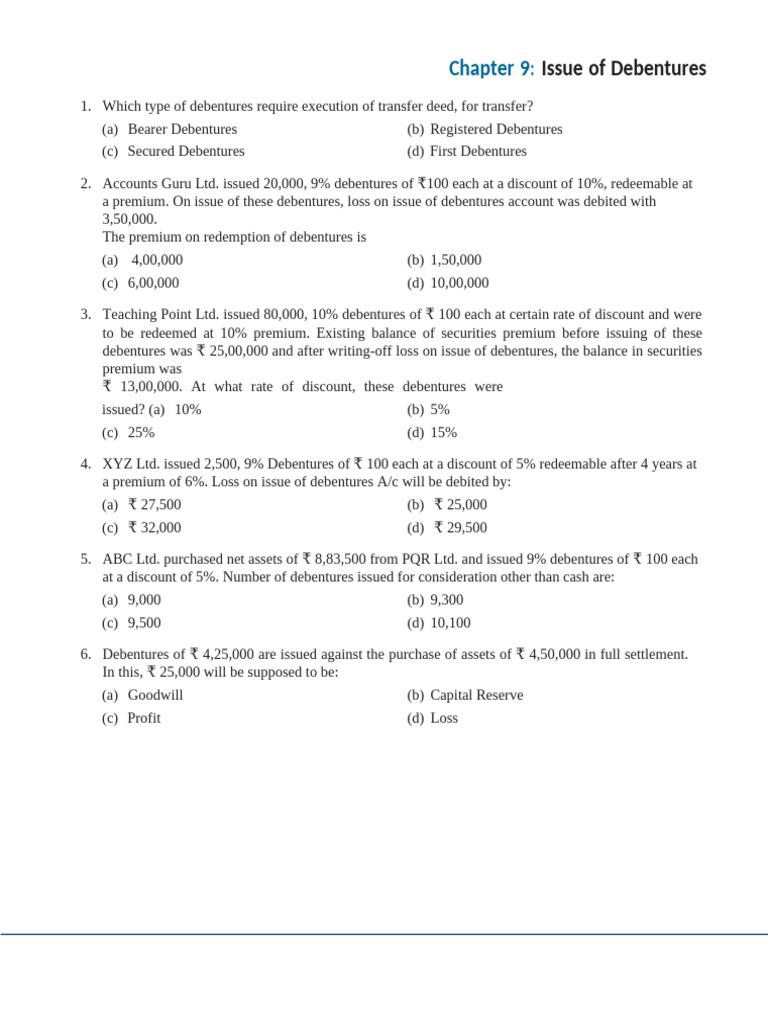 Chapter 9: Issue of Debentures

1. Which type of debentures require execution of transfer deed, for transfer?

(a) Bearer Debentures
(b) Registered Debentures
(c) Secured Debentures
(d) First Debentures

2. Accounts Guru Ltd. issued 20,000, 9% debentures of ₹100 each at a discount of 10%, redeemable at a premium. On issue of these debentures, loss on issue of debentures account was debited with 3,50,000.
The premium on redemption of debentures is

(a) 4,00,000
(b) 1,50,000
(c) 6,00,000
(d) 10,00,000

3. Teaching Point Ltd. issued 80,000, 10% debentures of ₹ 100 each at certain rate of discount and were to be redeemed at 10% premium. Existing balance of securities premium before issuing of these debentures was ₹ 25,00,000 and after writing-off loss on issue of debentures, the balance in securities premium was
₹ 13,00,000. At what rate of discount, these debentures were issued? (a) 10%
(b) 5%
(c) 25%
(d) 15%

4. XYZ Ltd. issued 2,500, 9% Debentures of ₹ 100 each at a discount of 5% redeemable after 4 years at a premium of 6%. Loss on issue of debentures A/c will be debited by:

(a) ₹ 27,500
(b) ₹ 25,000
(c) ₹ 32,000
(d) ₹ 29,500

5. ABC Ltd. purchased net assets of ₹ 8,83,500 from PQR Ltd. and issued 9% debentures of ₹ 100 each at a discount of 5%. Number of debentures issued for consideration other than cash are:

(a) 9,000
(b) 9,300
(c) 9,500
(d) 10,100

6. Debentures of ₹ 4,25,000 are issued against the purchase of assets of ₹ 4,50,000 in full settlement. In this, ₹ 25,000 will be supposed to be:

(a) Goodwill
(b) Capital Reserve
(c) Profit
(d) Loss